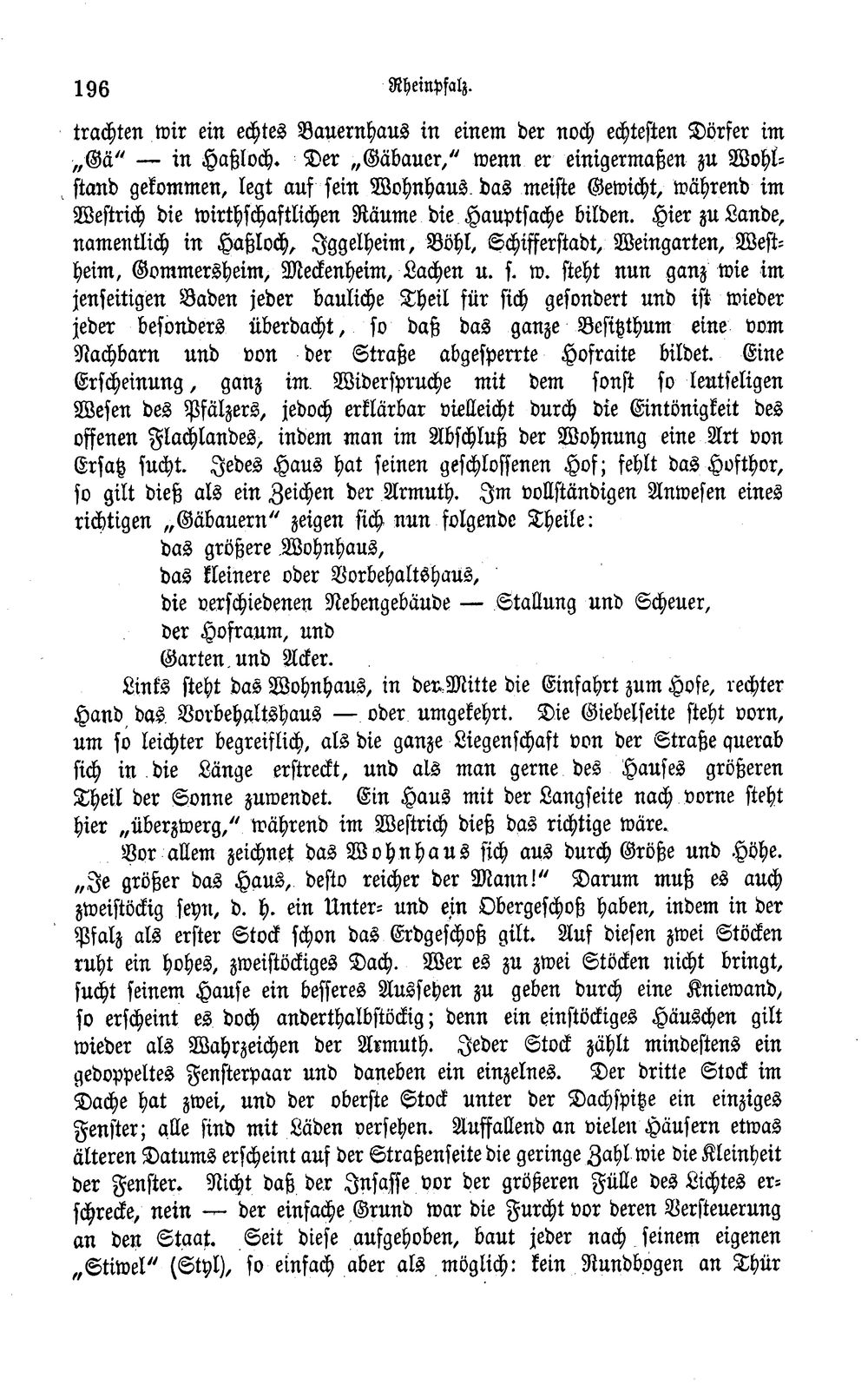 196 Rheinpfalz.

trachten wir ein echtes Bauernhaus in einem der noch echtesten Dörfer im „Gä" — in Haßloch. Der „Gäbauer," wenn er einigermaßen zu Wohlstand gekommen, legt auf sein Wohnhaus das meiste Gewicht, während im Westrich die wirthschaftlichen Räume die Hauptsache bilden. Hier zu Lande, namentlich in Haßloch, Iggelheim, Böhl, Schifferstadt, Weingarten, Westheim, Gommersheim, Meckenheim, Lachen u. s. w. steht nun ganz wie im jenseitigen Baden jeder bauliche Theil für sich gesondert und ist wieder jeder besonders überdacht, so daß das ganze Besitzthum eine vom Nachbarn und von der Straße abgesperrte Hofraite bildet. Eine Erscheinung, ganz im Widerspruche mit dem sonst so leutseligen Wesen des Pfälzers, jedoch erklärbar vielleicht durch die Eintönigkeit des offenen Flachlandes, indem man im Abschluß der Wohnung eine Art von Ersatz sucht. Jedes Haus hat seinen geschlossenen Hof; fehlt das Hofthor, so gilt dieß als ein Zeichen der Armuth. Im vollständigen Anwesen eines richtigen „Gäbauern" zeigen sich nun folgende Theile:

das größere Wohnhaus,
das kleinere oder Vorbehaltshaus,
die verschiedenen Nebengebäude — Stallung und Scheuer,
der Hofraum, und
Garten und Acker.

Links steht das Wohnhaus, in der Mitte die Einfahrt zum Hofe, rechter Hand das Vorbehaltshaus — oder umgekehrt. Die Giebelseite steht vorn, um so leichter begreiflich, als die ganze Liegenschaft von der Straße querab sich in die Länge erstreckt, und als man gerne des Hauses größeren Theil der Sonne zuwendet. Ein Haus mit der Langseite nach vorne steht hier „überzwerg," während im Westrich dieß das richtige wäre.

Vor allem zeichnet das Wohnhaus sich aus durch Größe und Höhe. „Je größer das Haus, desto reicher der Mann!" Darum muß es auch zweistöckig seyn, d. h. ein Unter- und ein Obergeschoß haben, indem in der Pfalz als erster Stock schon das Erdgeschoß gilt. Auf diesen zwei Stöcken ruht ein hohes, zweistöckiges Dach. Wer es zu zwei Stöcken nicht bringt, sucht seinem Hause ein besseres Aussehen zu geben durch eine Kniewand, so erscheint es doch anderthalbstöckig; denn ein einstöckiges Häuschen gilt wieder als Wahrzeichen der Armuth. Jeder Stock zählt mindestens ein gedoppeltes Fensterpaar und daneben ein einzelnes. Der dritte Stock im Dache hat zwei, und der oberste Stock unter der Dachspitze ein einziges Fenster; alle sind mit Läden versehen. Auffallend an vielen Häusern etwas älteren Datums erscheint auf der Straßenseite die geringe Zahl wie die Kleinheit der Fenster. Nicht daß der Insasse vor der größeren Fülle des Lichtes erschrecke, nein — der einfache Grund war die Furcht vor deren Versteuerung an den Staat. Seit diese aufgehoben, baut jeder nach seinem eigenen „Stiwel" (Styl), so einfach aber als möglich: kein Rundbogen an Thür